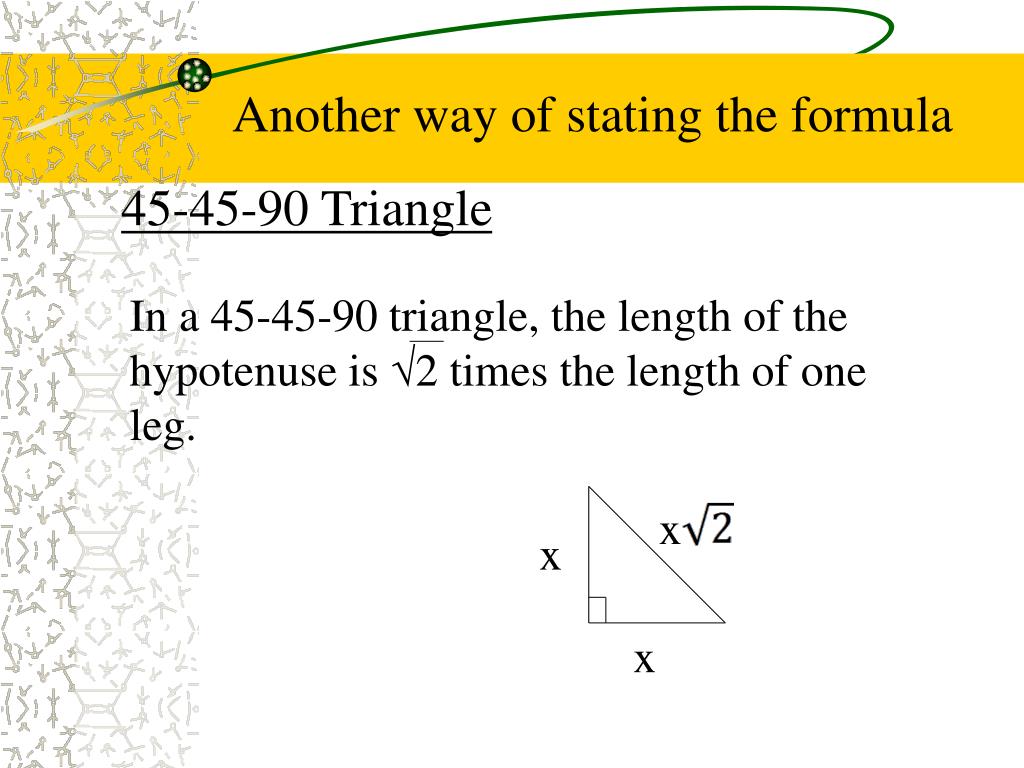 Another way of stating the formula

45-45-90 Triangle

In a 45-45-90 triangle, the length of the hypotenuse is $\sqrt{2}$ times the length of one leg.

x

$x\sqrt{2}$

x